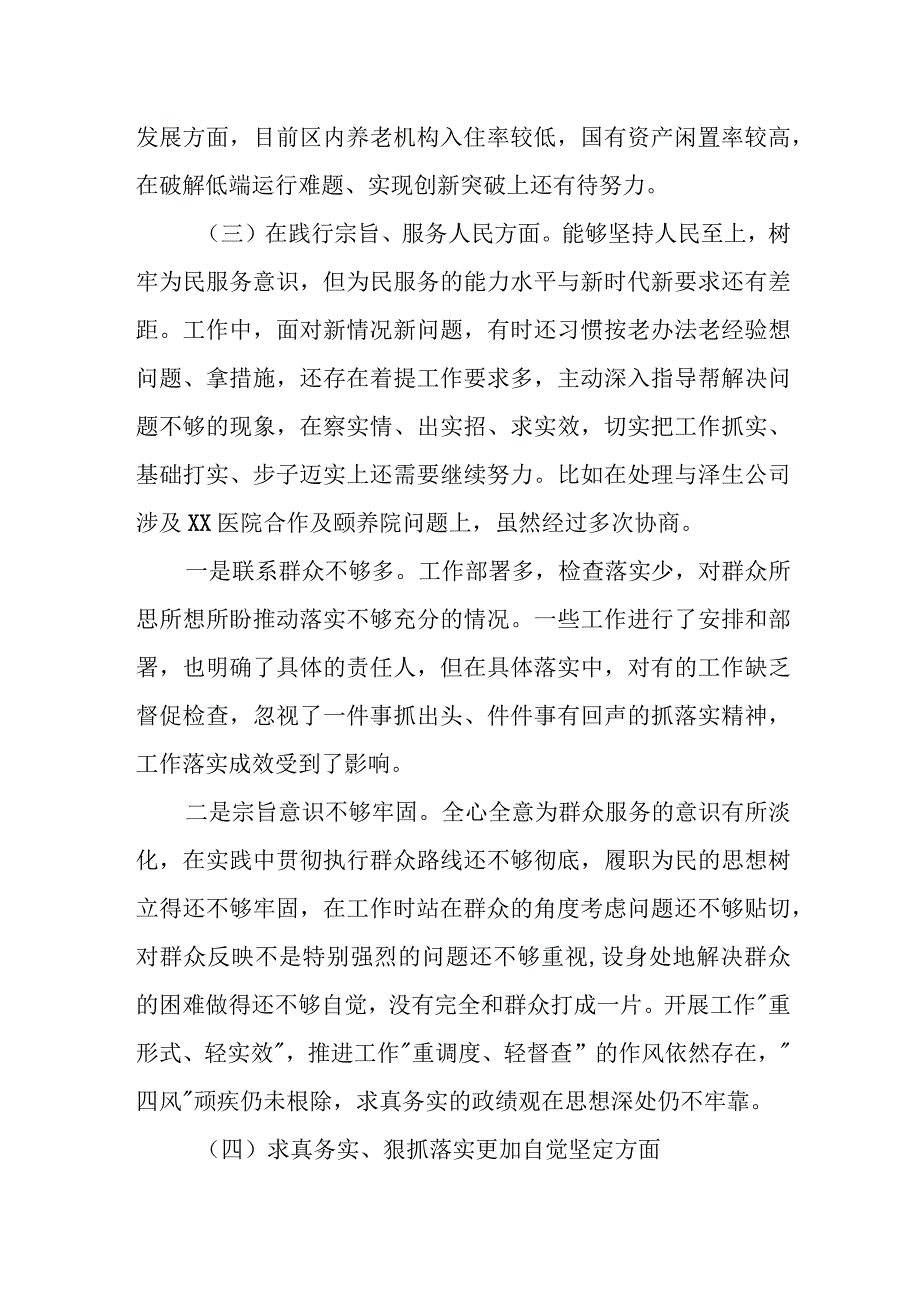 发展方面，目前区内养老机构入住率较低，国有资产闲置率较高，在破解低端运行难题、实现创新突破上还有待努力。

（三）在践行宗旨、服务人民方面。能够坚持人民至上，树牢为民服务意识，但为民服务的能力水平与新时代新要求还有差距。工作中，面对新情况新问题，有时还习惯按老办法老经验想问题、拿措施，还存在着提工作要求多，主动深入指导帮解决问题不够的现象，在察实情、出实招、求实效，切实把工作抓实、基础打实、步子迈实上还需要继续努力。比如在处理与泽生公司涉及XX医院合作及颐养院问题上，虽然经过多次协商。

一是联系群众不够多。工作部署多，检查落实少，对群众所思所想所盼推动落实不够充分的情况。一些工作进行了安排和部署，也明确了具体的责任人，但在具体落实中，对有的工作缺乏督促检查，忽视了一件事抓出头、件件事有回声的抓落实精神，工作落实成效受到了影响。

二是宗旨意识不够牢固。全心全意为群众服务的意识有所淡化，在实践中贯彻执行群众路线还不够彻底，履职为民的思想树立得还不够牢固，在工作时站在群众的角度考虑问题还不够贴切，对群众反映不是特别强烈的问题还不够重视,设身处地解决群众的困难做得还不够自觉，没有完全和群众打成一片。开展工作"重形式、轻实效"，推进工作"重调度、轻督查”的作风依然存在，"四风"顽疾仍未根除，求真务实的政绩观在思想深处仍不牢靠。

（四）求真务实、狠抓落实更加自觉坚定方面